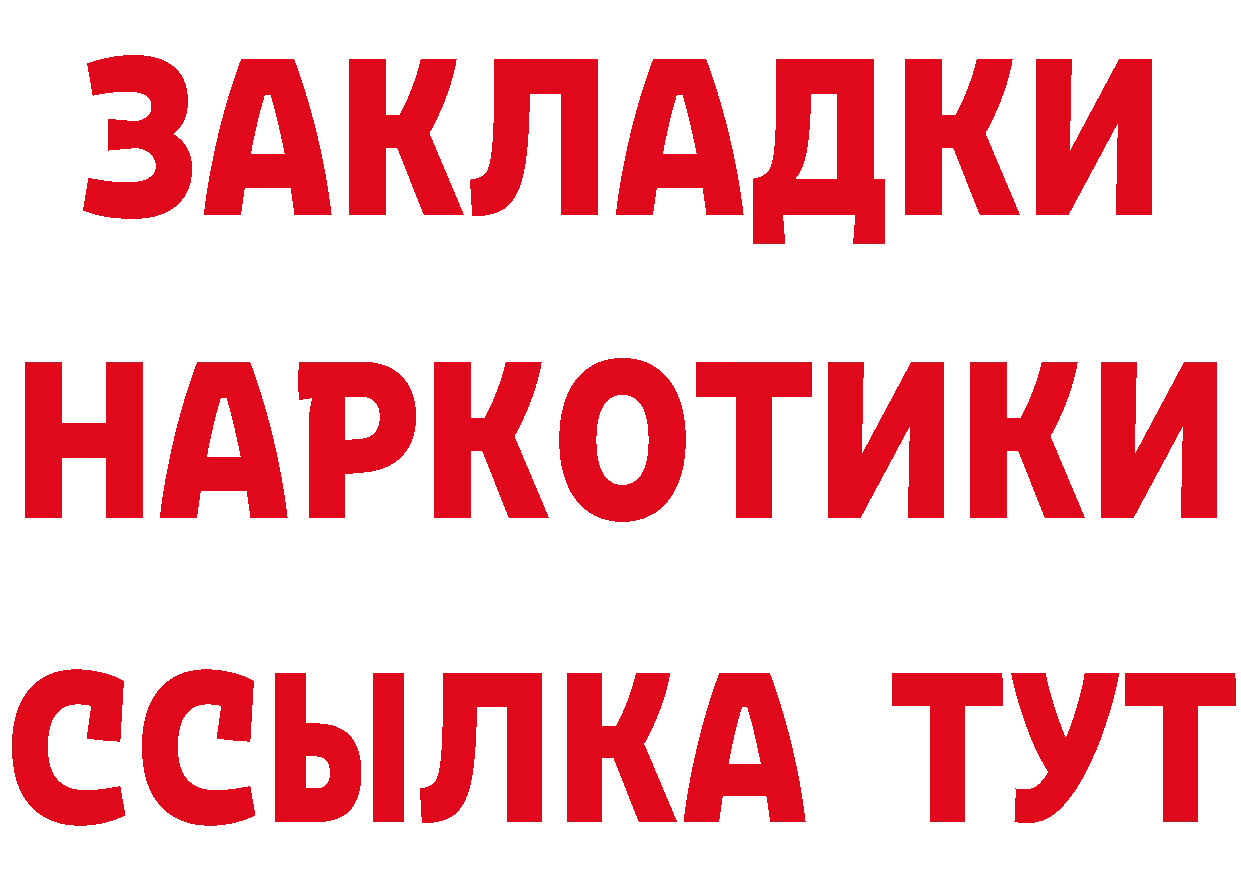 ЗАКЛАДКИ НАРКОТИКИ ССЫЛКА ТУТ